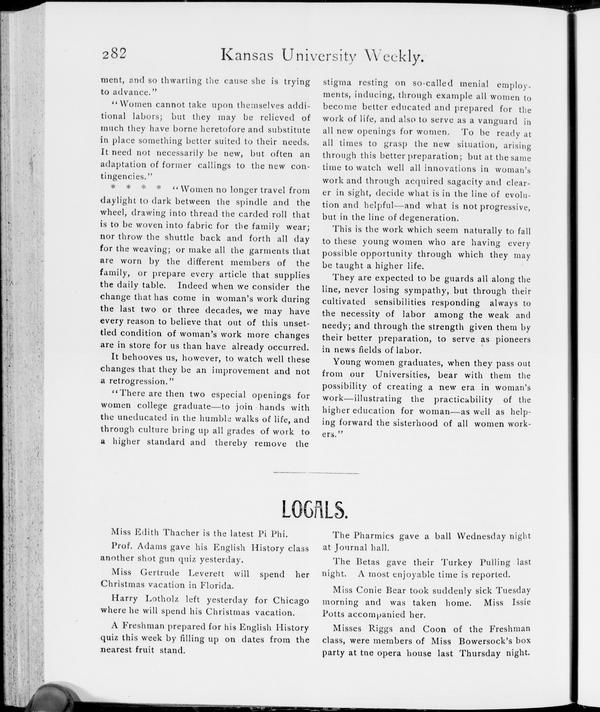 282 Kansas University Weekly.

ment, and so thwarting the cause she is trying to advance."

"Women cannot take upon themselves additional labors; but they may be relieved of much they have borne heretofore and substitute in place something better suited to their needs. It need not necessarily be new, but often an adaptation of former callings to the new contingencies."

* * * * "Women no longer travel from daylight to dark between the spindle and the wheel, drawing into thread the carded roll that is to be woven into fabric for the family wear; nor throw the shuttle back and forth all day for the weaving; or make all the garments that are worn by the different members of the family, or prepare every article that supplies the daily table. Indeed when we consider the change that has come in woman's work during the last two or three decades, we may have every reason to believe that out of this unsettled condition of woman's work more changes are in store for us than have already occurred.

It behooves us, however, to watch well these changes that they be an improvement and not a retrogression."

"There are then two especial openings for women college graduate—to join hands with the uneducated in the humble walks of life, and through culture bring up all grades of work to a higher standard and thereby remove the stigma resting on so-called menial employments, inducing, through example all women to become better educated and prepared for the work of life, and also to serve as a vanguard in all new openings for women. To be ready at all times to grasp the new situation, arising through this better preparation; but at the same time to watch well all innovations in woman's work and through acquired sagacity and clearer in sight, decide what is in the line of evolution and helpful—and what is not progressive, but in the line of degeneration.

This is the work which seem naturally to fall to these young women who are having every possible opportunity through which they may be taught a higher life.

They are expected to be guards all along the line, never losing sympathy, but through their cultivated sensibilities responding always to the necessity of labor among the weak and needy; and through the strength given them by their better preparation, to serve as pioneers in news fields of labor.

Young women graduates, when they pass out from our Universities, bear with them the possibility of creating a new era in woman's work—illustrating the practicability of the higher education for woman—as well as helping forward the sisterhood of all women workers."

LOCALS.

Miss Edith Thacher is the latest Pi Phi.

Prof. Adams gave his English History class another shot gun quiz yesterday.

Miss Gertrude Leverett will spend her Christmas vacation in Florida.

Harry Lotholz left yesterday for Chicago where he will spend his Christmas vacation.

A Freshman prepared for his English History quiz this week by filling up on dates from the nearest fruit stand.

The Pharmics gave a ball Wednesday night at Journal hall.

The Betas gave their Turkey Pulling last night. A most enjoyable time is reported.

Miss Conie Bear took suddenly sick Tuesday morning and was taken home. Miss Issie Potts accompanied her.

Misses Riggs and Coon of the Freshman class, were members of Miss Bowersock's box party at tne opera house last Thursday night.